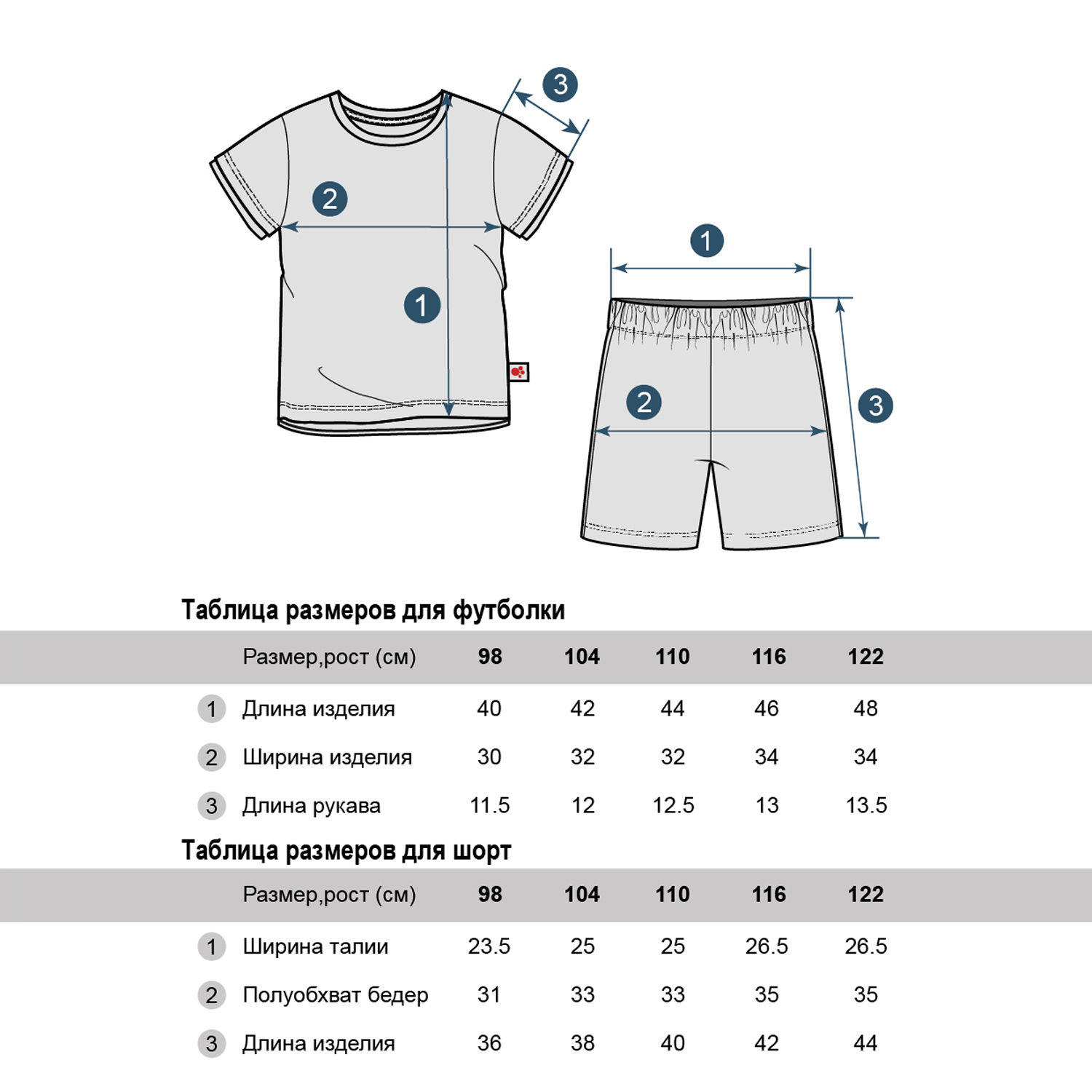 3
2
1
1
2
3

Таблица размеров для футболки

| | Размер,рост (см) | 98 | 104 | 110 | 116 | 122 |
|---|---|---|---|---|---|---|
| 1 | Длина изделия | 40 | 42 | 44 | 46 | 48 |
| 2 | Ширина изделия | 30 | 32 | 32 | 34 | 34 |
| 3 | Длина рукава | 11.5 | 12 | 12.5 | 13 | 13.5 |

Таблица размеров для шорт

| | Размер,рост (см) | 98 | 104 | 110 | 116 | 122 |
|---|---|---|---|---|---|---|
| 1 | Ширина талии | 23.5 | 25 | 25 | 26.5 | 26.5 |
| 2 | Полуобхват бедер | 31 | 33 | 33 | 35 | 35 |
| 3 | Длина изделия | 36 | 38 | 40 | 42 | 44 |